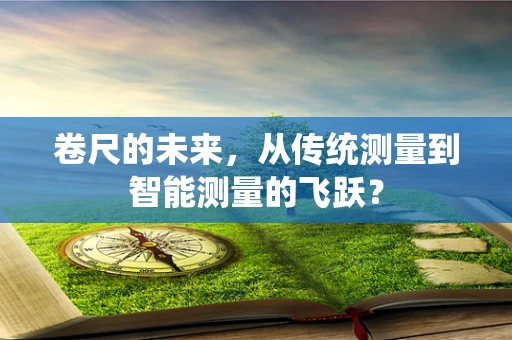 卷尺的未来，从传统测量到智能测量的飞跃？